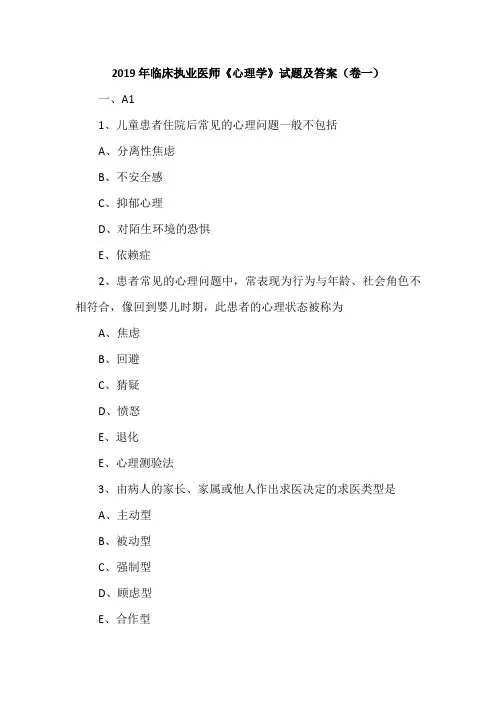 2019 年临床执业医师《心理学》试题及答案（卷一）

一、A1

1、儿童患者住院后常见的心理问题一般不包括

A、分离性焦虑

B、不安全感

C、抑郁心理

D、对陌生环境的恐惧

E、依赖症

2、患者常见的心理问题中，常表现为行为与年龄、社会角色不相符合，像回到婴儿时期，此患者的心理状态被称为

A、焦虑

B、回避

C、猜疑

D、愤怒

E、退化

E、心理测验法

3、由病人的家长、家属或他人作出求医决定的求医类型是

A、主动型

B、被动型

C、强制型

D、顾虑型

E、合作型